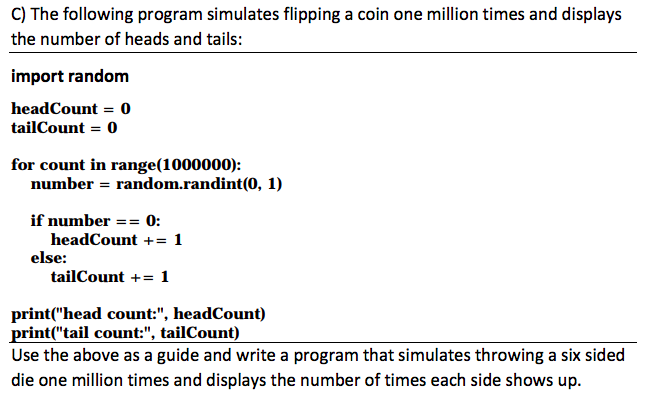 C) The following program simulates flipping a coin one million times and displays the number of heads and tails:

import random

headCount = 0
tailCount = 0

for count in range(1000000):
    number = random.randint(0, 1)

    if number == 0:
        headCount += 1
    else:
        tailCount += 1

print("head count:", headCount)
print("tail count:", tailCount)

Use the above as a guide and write a program that simulates throwing a six sided die one million times and displays the number of times each side shows up.